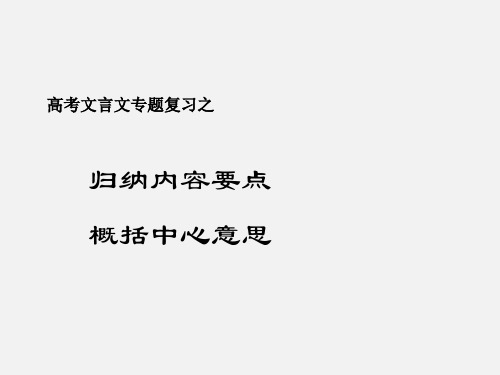 高考文言文专题复习之

归纳内容要点

概括中心意思